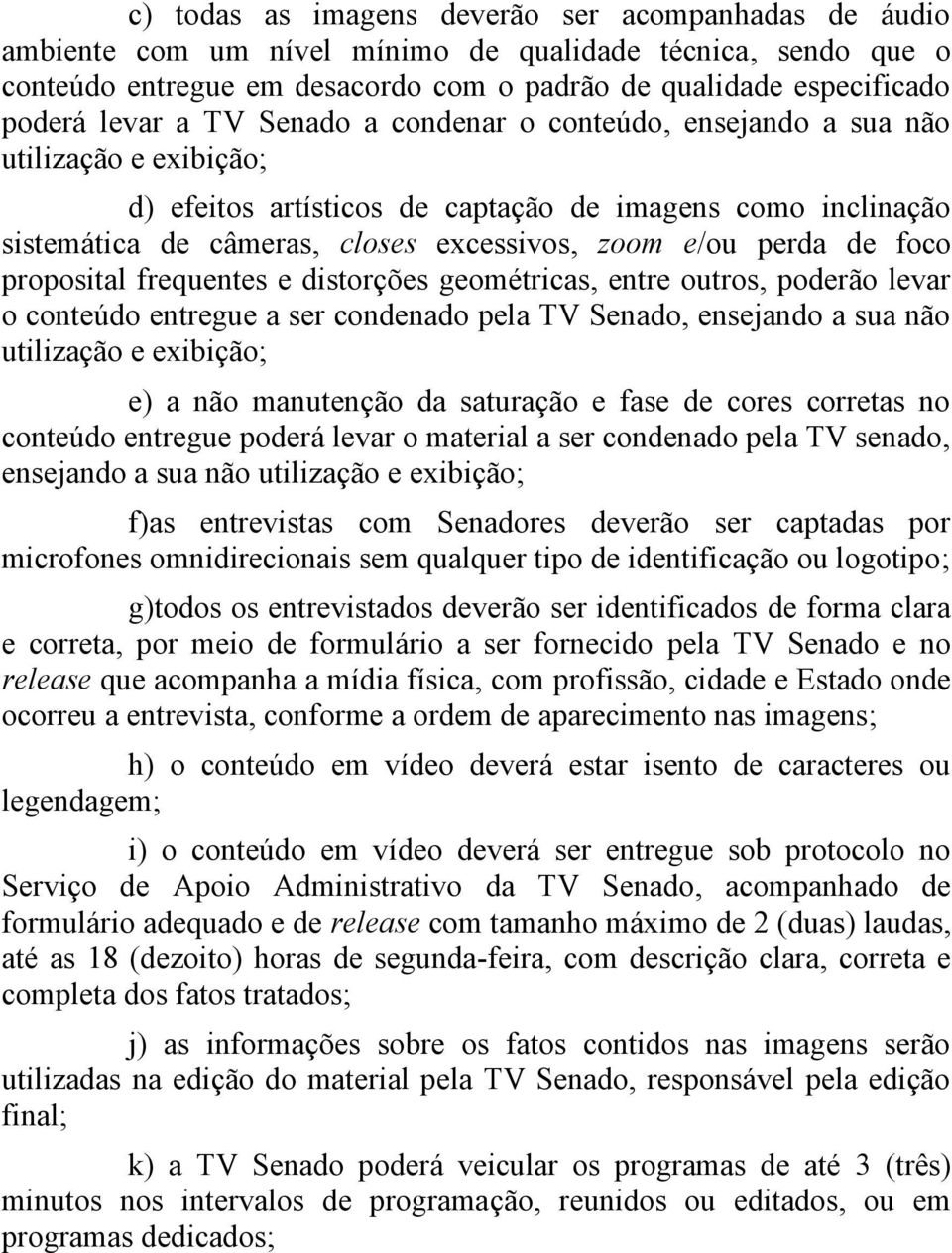 c) todas as imagens deverão ser acompanhadas de áudio ambiente com um nível mínimo de qualidade técnica, sendo que o conteúdo entregue em desacordo com o padrão de qualidade especificado poderá levar a TV Senado a condenar o conteúdo, ensejando a sua não utilização e exibição;

d) efeitos artísticos de captação de imagens como inclinação sistemática de câmeras, closes excessivos, zoom e/ou perda de foco proposital frequentes e distorções geométricas, entre outros, poderão levar o conteúdo entregue a ser condenado pela TV Senado, ensejando a sua não utilização e exibição;

e) a não manutenção da saturação e fase de cores corretas no conteúdo entregue poderá levar o material a ser condenado pela TV senado, ensejando a sua não utilização e exibição;

f)as entrevistas com Senadores deverão ser captadas por microfones omnidirecionais sem qualquer tipo de identificação ou logotipo;

g)todos os entrevistados deverão ser identificados de forma clara e correta, por meio de formulário a ser fornecido pela TV Senado e no release que acompanha a mídia física, com profissão, cidade e Estado onde ocorreu a entrevista, conforme a ordem de aparecimento nas imagens;

h) o conteúdo em vídeo deverá estar isento de caracteres ou legendagem;

i) o conteúdo em vídeo deverá ser entregue sob protocolo no Serviço de Apoio Administrativo da TV Senado, acompanhado de formulário adequado e de release com tamanho máximo de 2 (duas) laudas, até as 18 (dezoito) horas de segunda-feira, com descrição clara, correta e completa dos fatos tratados;

j) as informações sobre os fatos contidos nas imagens serão utilizadas na edição do material pela TV Senado, responsável pela edição final;

k) a TV Senado poderá veicular os programas de até 3 (três) minutos nos intervalos de programação, reunidos ou editados, ou em programas dedicados;